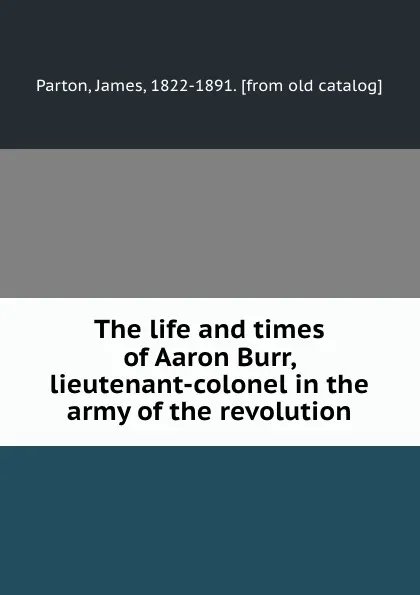 Parton, James, 1822-1891. [from old catalog]

The life and times of Aaron Burr, lieutenant-colonel in the army of the revolution